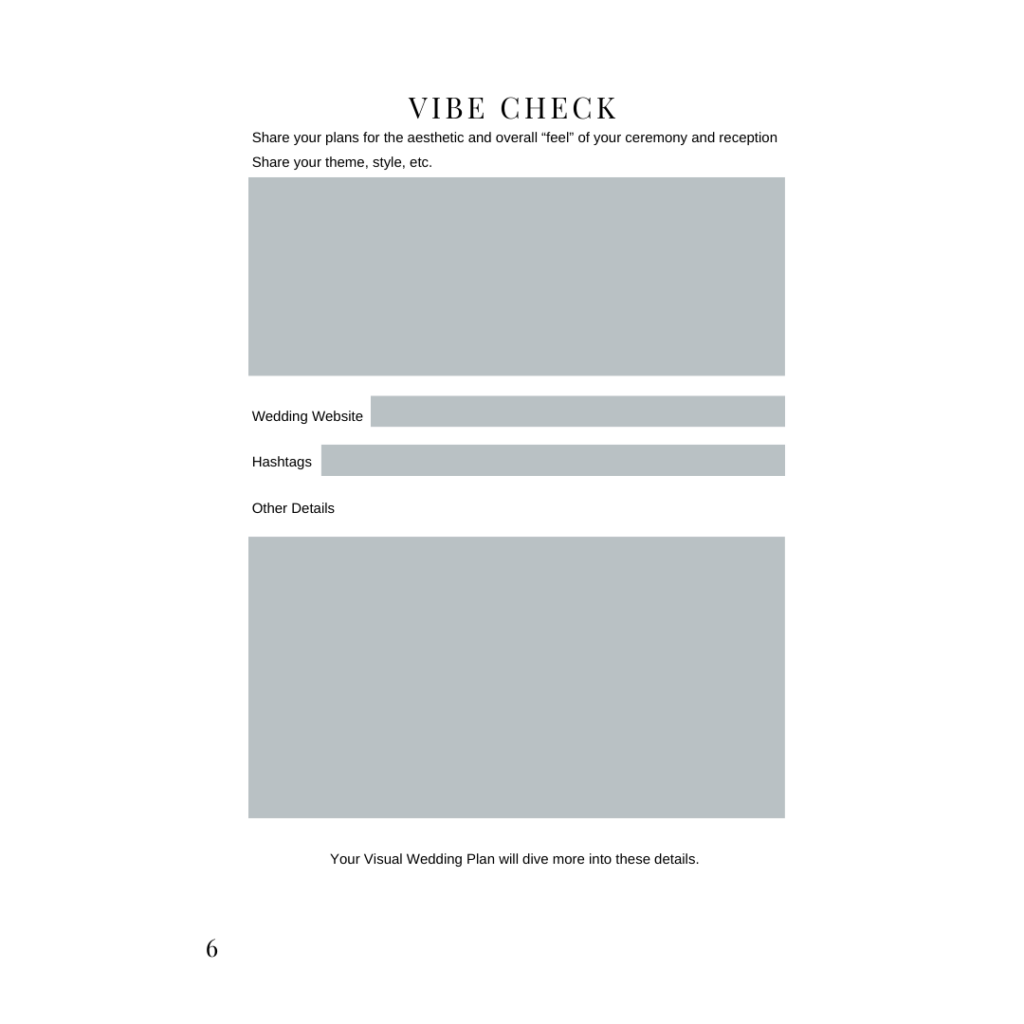 VIBE CHECK

Share your plans for the aesthetic and overall “feel” of your ceremony and reception
Share your theme, style, etc.

Wedding Website

Hashtags

Other Details

Your Visual Wedding Plan will dive more into these details.

6